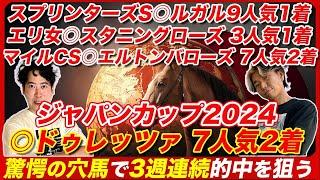 スプリンターズS◎ルガル9人気1着
エリ女◎スタニングローズ 3人気1着
マイルCS◎エルトンバローズ 7人気2着

ジャパンカップ2024
◎ドゥレッツァ 7人気2着

驚愕の穴馬で3週連続的中を狙う